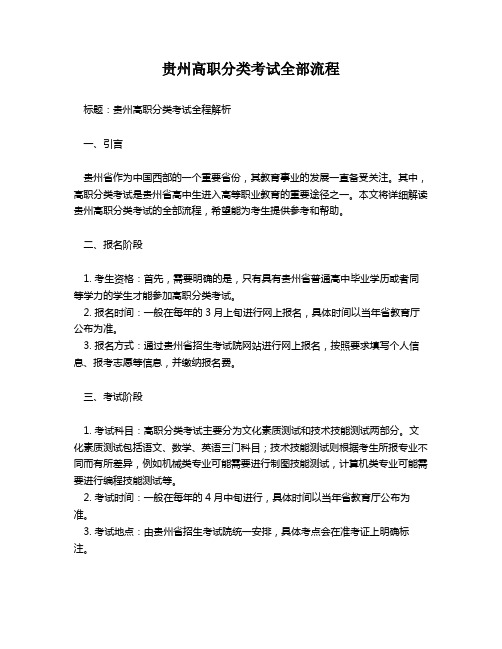 贵州高职分类考试全部流程

标题：贵州高职分类考试全程解析

一、引言

贵州省作为中国西部的一个重要省份，其教育事业的发展一直备受关注。其中，高职分类考试是贵州省高中生进入高等职业教育的重要途径之一。本文将详细解读贵州高职分类考试的全部流程，希望能为考生提供参考和帮助。

二、报名阶段

1. 考生资格：首先，需要明确的是，只有具有贵州省普通高中毕业学历或者同等学力的学生才能参加高职分类考试。
2. 报名时间：一般在每年的 3 月上旬进行网上报名，具体时间以当年省教育厅公布为准。
3. 报名方式：通过贵州省招生考试院网站进行网上报名，按照要求填写个人信息、报考志愿等信息，并缴纳报名费。

三、考试阶段

1. 考试科目：高职分类考试主要分为文化素质测试和技术技能测试两部分。文化素质测试包括语文、数学、英语三门科目；技术技能测试则根据考生所报专业不同而有所差异，例如机械类专业可能需要进行制图技能测试，计算机类专业可能需要进行编程技能测试等。
2. 考试时间：一般在每年的 4 月中旬进行，具体时间以当年省教育厅公布为准。
3. 考试地点：由贵州省招生考试院统一安排，具体考点会在准考证上明确标注。